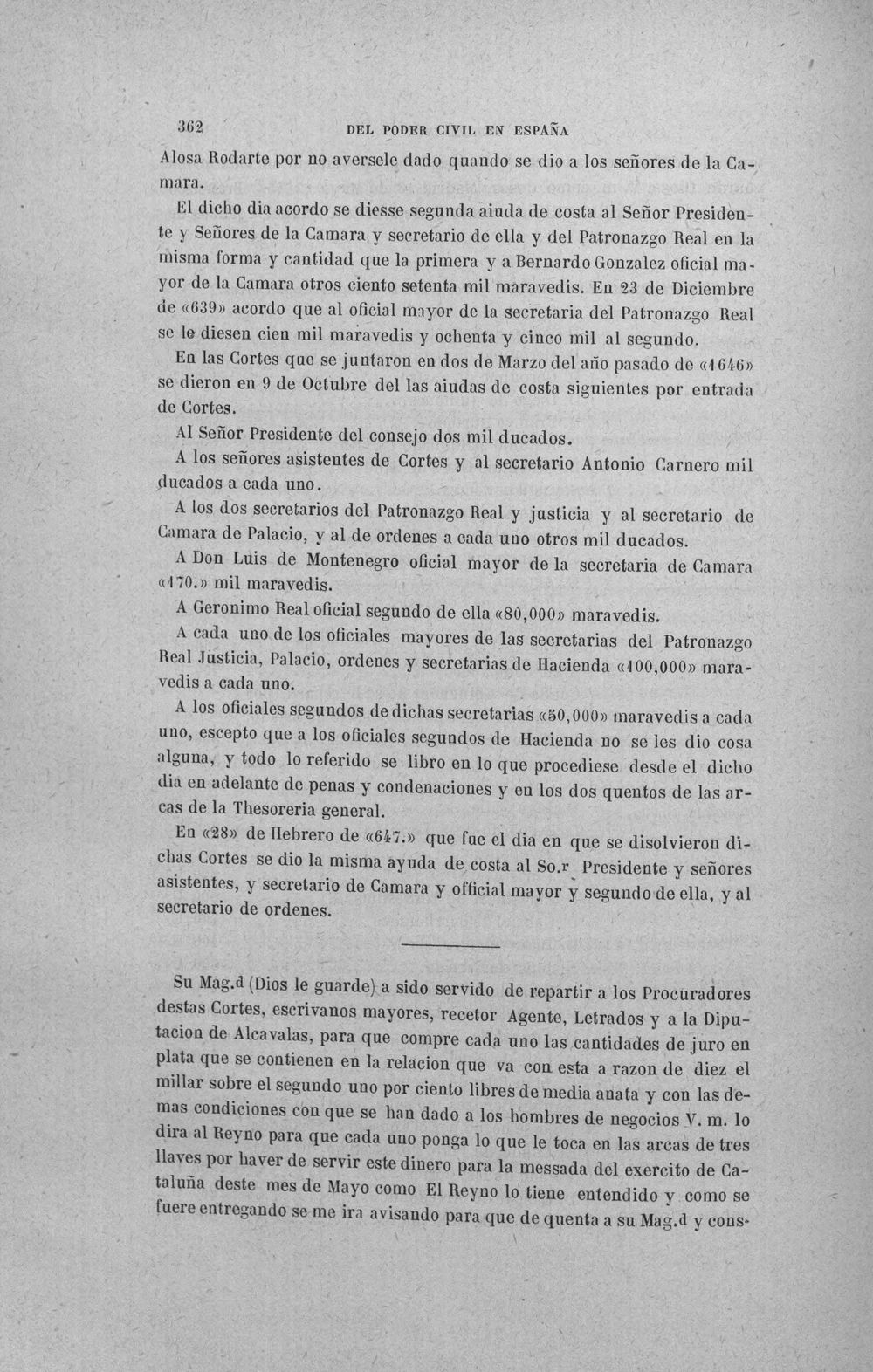 362 DEL PODER CIVIL EN ESPAÑA

Alosa Rodarte por no aversele dado quando se dio a los señores de la Camara.

El dicho dia acordo se diesse segunda aiuda de costa al Señor Presidente y Señores de la Camara y secretario de ella y del Patronazgo Real en la misma forma y cantidad que la primera y a Bernardo Gonzalez oficial mayor de la Camara otros ciento setenta mil maravedis. En 23 de Diciembre de «639» acordo que al oficial mayor de la secretaria del Patronazgo Real se le diesen cien mil maravedis y ochenta y cinco mil al segundo.

En las Cortes que se juntaron en dos de Marzo del año pasado de «1646» se dieron en 9 de Octubre del las aiudas de costa siguientes por entrada de Cortes.

Al Señor Presidente del consejo dos mil ducados.

A los señores asistentes de Cortes y al secretario Antonio Carnero mil ducados a cada uno.

A los dos secretarios del Patronazgo Real y justicia y al secretario de Camara de Palacio, y al de ordenes a cada uno otros mil ducados.

A Don Luis de Montenegro oficial mayor de la secretaria de Camara «170.» mil maravedis.

A Geronimo Real oficial segundo de ella «80,000» maravedis.

A cada uno de los oficiales mayores de las secretarias del Patronazgo Real Justicia, Palacio, ordenes y secretarias de Hacienda «100,000» maravedis a cada uno.

A los oficiales segundos de dichas secretarias «50,000» maravedis a cada uno, escepto que a los oficiales segundos de Hacienda no se les dio cosa alguna, y todo lo referido se libro en lo que procediese desde el dicho dia en adelante de penas y condenaciones y en los dos quentos de las arcas de la Thesoreria general.

En «28» de Hebrero de «647.» que fue el dia en que se disolvieron dichas Cortes se dio la misma ayuda de costa al So.r Presidente y señores asistentes, y secretario de Camara y official mayor y segundo de ella, y al secretario de ordenes.

Su Mag.d (Dios le guarde) a sido servido de repartir a los Procuradores destas Cortes, escrivanos mayores, recetor Agente, Letrados y a la Diputacion de Alcavalas, para que compre cada uno las cantidades de juro en plata que se contienen en la relacion que va con esta a razon de diez el millar sobre el segundo uno por ciento libres de media anata y con las demas condiciones con que se han dado a los hombres de negocios V. m. lo dira al Reyno para que cada uno ponga lo que le toca en las arcas de tres llaves por haver de servir este dinero para la messada del exercito de Cataluña deste mes de Mayo como El Reyno lo tiene entendido y como se fuere entregando se me ira avisando para que de quenta a su Mag.d y cons-